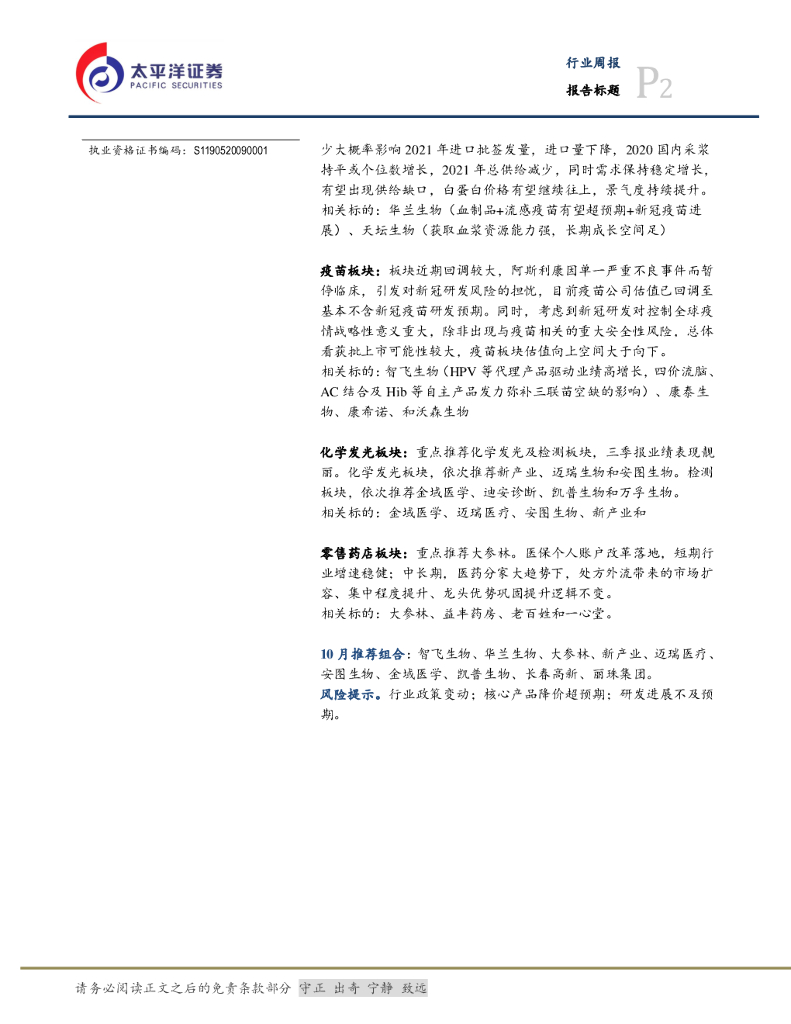 太平洋证券
PACIFIC SECURITIES

行业周报
报告标题 P2

执业资格证书编码：S1190520090001

少大概率影响2021年进口批签发量，进口量下降，2020国内采浆持平或个位数增长，2021年总供给减少，同时需求保持稳定增长，有望出现供给缺口，白蛋白价格有望继续往上，景气度持续提升。
相关标的：华兰生物（血制品+流感疫苗有望超预期+新冠疫苗进展）、天坛生物（获取血浆资源能力强，长期成长空间足）

疫苗板块：板块近期回调较大，阿斯利康因单一严重不良事件而暂停临床，引发对新冠研发风险的担忧，目前疫苗公司估值已回调至基本不含新冠疫苗研发预期。同时，考虑到新冠研发对控制全球疫情战略性意义重大，除非出现与疫苗相关的重大安全性风险，总体看获批上市可能性较大，疫苗板块估值向上空间大于向下。
相关标的：智飞生物（HPV等代理产品驱动业绩高增长，四价流脑、AC结合及Hib等自主产品发力弥补三联苗空缺的影响）、康泰生物、康希诺、和沃森生物

化学发光板块：重点推荐化学发光及检测板块，三季报业绩表现靓丽。化学发光板块，依次推荐新产业、迈瑞生物和安图生物。检测板块，依次推荐金域医学、迪安诊断、凯普生物和万孚生物。
相关标的：金域医学、迈瑞医疗、安图生物、新产业和

零售药店板块：重点推荐大参林。医保个人账户改革落地，短期行业增速稳健；中长期，医药分家大趋势下，处方外流带来的市场扩容、集中程度提升、龙头优势巩固提升逻辑不变。
相关标的：大参林、益丰药房、老百姓和一心堂。

10月推荐组合：智飞生物、华兰生物、大参林、新产业、迈瑞医疗、安图生物、金域医学、凯普生物、长春高新、丽珠集团。
风险提示。行业政策变动；核心产品降价超预期；研发进展不及预期。

请务必阅读正文之后的免责条款部分 守正 出奇 宁静 致远